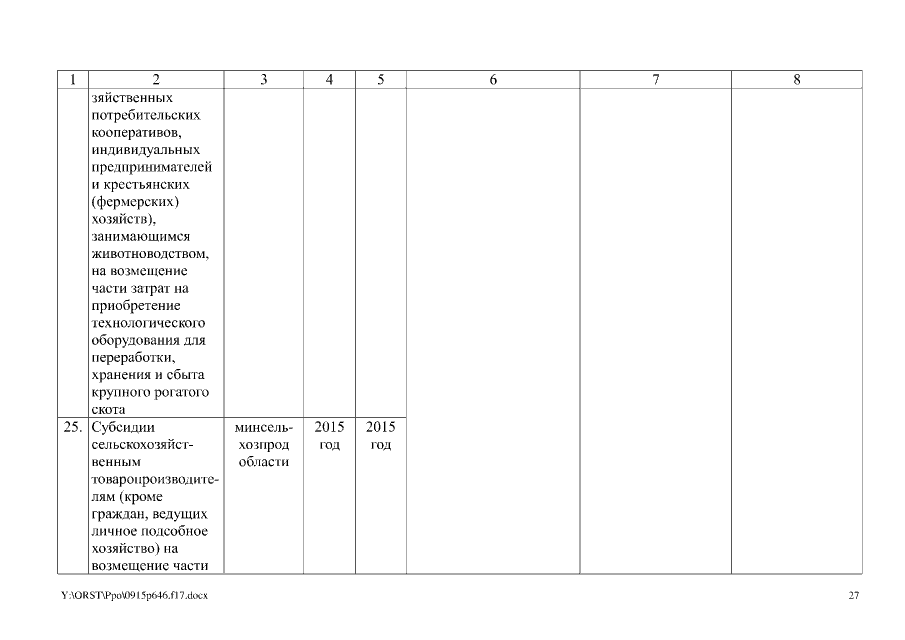 | 1 | 2 | 3 | 4 | 5 | 6 | 7 | 8 |
|---|---|---|---|---|---|---|---|
| | зяйственных потребительских кооперативов, индивидуальных предпринимателей и крестьянских (фермерских) хозяйств), занимающимся животноводством, на возмещение части затрат на приобретение технологического оборудования для переработки, хранения и сбыта крупного рогатого скота | | | | | | |
| 25. | Субсидии сельскохозяйственным товаропроизводителям (кроме граждан, ведущих личное подсобное хозяйство) на возмещение части | минсельхозпрод области | 2015 год | 2015 год | | | |

Y:\ORST\Ppo\0915p646.f17.docx

27